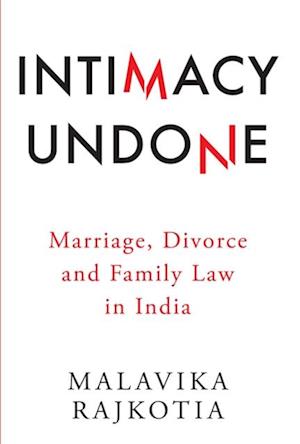 INTIMACY
UNDONE

Marriage, Divorce and Family Law in India

MALAVIKA
RAJKOTIA